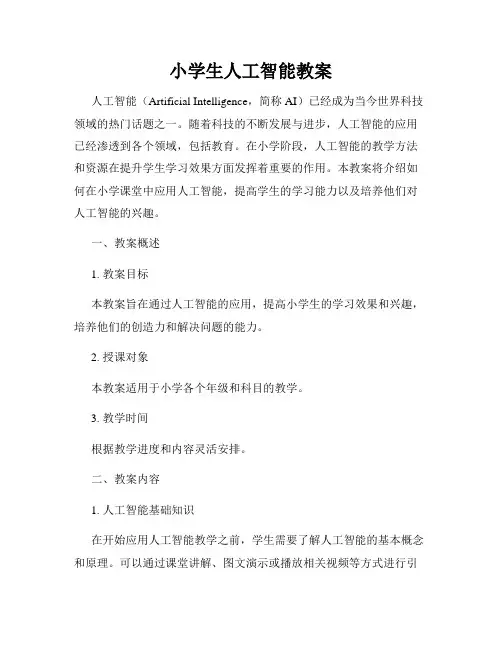 小学生人工智能教案

人工智能（Artificial Intelligence，简称 AI）已经成为当今世界科技领域的热门话题之一。随着科技的不断发展与进步，人工智能的应用已经渗透到各个领域，包括教育。在小学阶段，人工智能的教学方法和资源在提升学生学习效果方面发挥着重要的作用。本教案将介绍如何在小学课堂中应用人工智能，提高学生的学习能力以及培养他们对人工智能的兴趣。

一、教案概述

1. 教案目标

本教案旨在通过人工智能的应用，提高小学生的学习效果和兴趣，培养他们的创造力和解决问题的能力。

2. 授课对象

本教案适用于小学各个年级和科目的教学。

3. 教学时间

根据教学进度和内容灵活安排。

二、教案内容

1. 人工智能基础知识

在开始应用人工智能教学之前，学生需要了解人工智能的基本概念和原理。可以通过课堂讲解、图文演示或播放相关视频等方式进行引